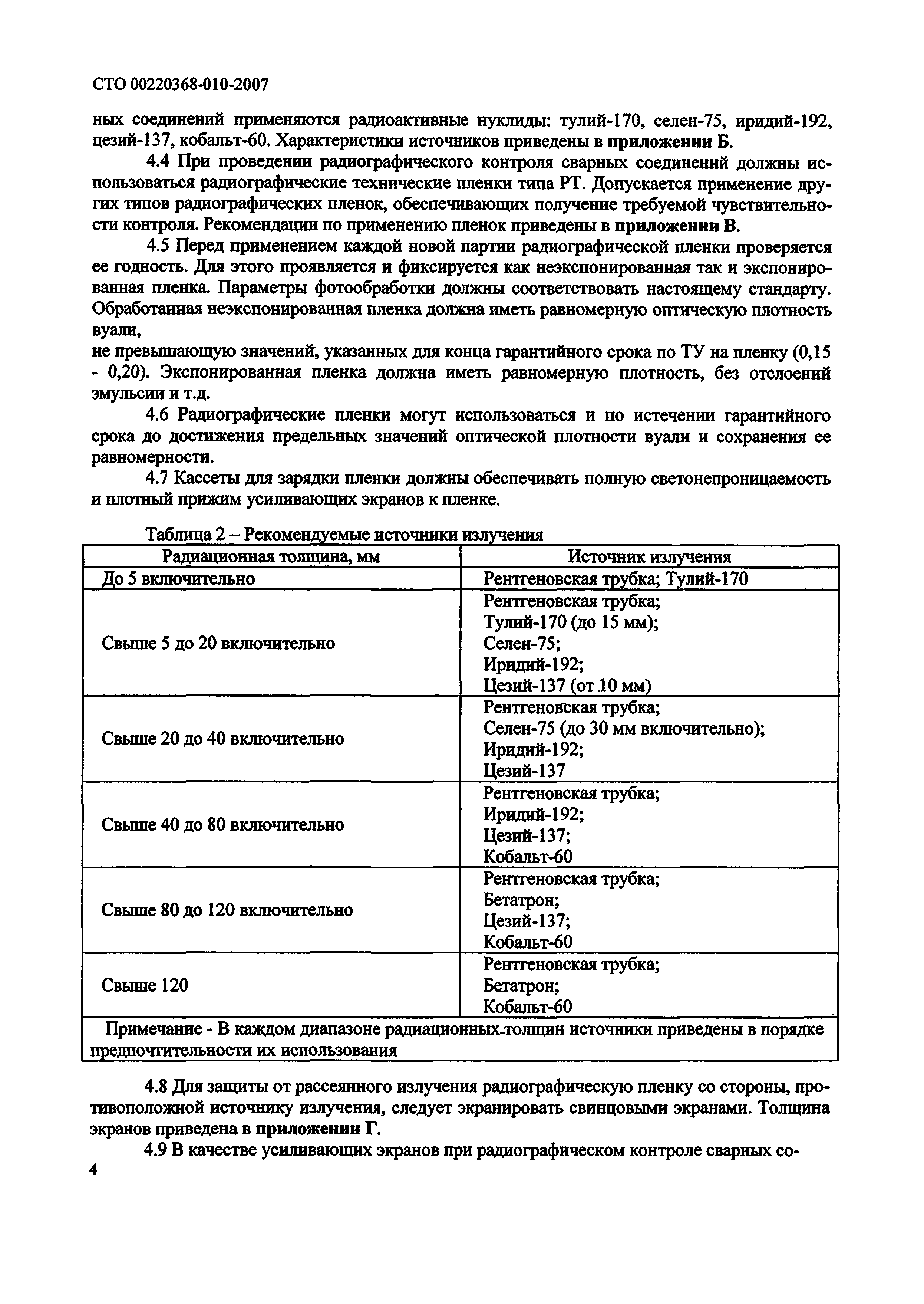 СТО 00220368-010-2007

ных соединений применяются радиоактивные нуклиды: тулий-170, селен-75, иридий-192, цезий-137, кобальт-60. Характеристики источников приведены в приложении Б.

4.4 При проведении радиографического контроля сварных соединений должны использоваться радиографические технические пленки типа РТ. Допускается применение других типов радиографических пленок, обеспечивающих получение требуемой чувствительности контроля. Рекомендации по применению пленок приведены в приложении В.

4.5 Перед применением каждой новой партии радиографической пленки проверяется ее годность. Для этого проявляется и фиксируется как неэкспонированная так и экспонированная пленка. Параметры фотообработки должны соответствовать настоящему стандарту. Обработанная неэкспонированная пленка должна иметь равномерную оптическую плотность вуали,
не превышающую значений, указанных для конца гарантийного срока по ТУ на пленку (0,15 - 0,20). Экспонированная пленка должна иметь равномерную плотность, без отслоений эмульсии и т.д.

4.6 Радиографические пленки могут использоваться и по истечении гарантийного срока до достижения предельных значений оптической плотности вуали и сохранения ее равномерности.

4.7 Кассеты для зарядки пленки должны обеспечивать полную светонепроницаемость и плотный прижим усиливающих экранов к пленке.

Таблица 2 – Рекомендуемые источники излучения

| Радиационная толщина, мм | Источник излучения |
|---|---|
| До 5 включительно | Рентгеновская трубка; Тулий-170 |
| Свыше 5 до 20 включительно | Рентгеновская трубка; Тулий-170 (до 15 мм); Селен-75; Иридий-192; Цезий-137 (от 10 мм) |
| Свыше 20 до 40 включительно | Рентгеновская трубка; Селен-75 (до 30 мм включительно); Иридий-192; Цезий-137 |
| Свыше 40 до 80 включительно | Рентгеновская трубка; Иридий-192; Цезий-137; Кобальт-60 |
| Свыше 80 до 120 включительно | Рентгеновская трубка; Бетатрон; Цезий-137; Кобальт-60 |
| Свыше 120 | Рентгеновская трубка; Бетатрон; Кобальт-60 |
| Примечание - В каждом диапазоне радиационных толщин источники приведены в порядке предпочтительности их использования | |

4.8 Для защиты от рассеянного излучения радиографическую пленку со стороны, противоположной источнику излучения, следует экранировать свинцовыми экранами. Толщина экранов приведена в приложении Г.

4.9 В качестве усиливающих экранов при радиографическом контроле сварных со-

4